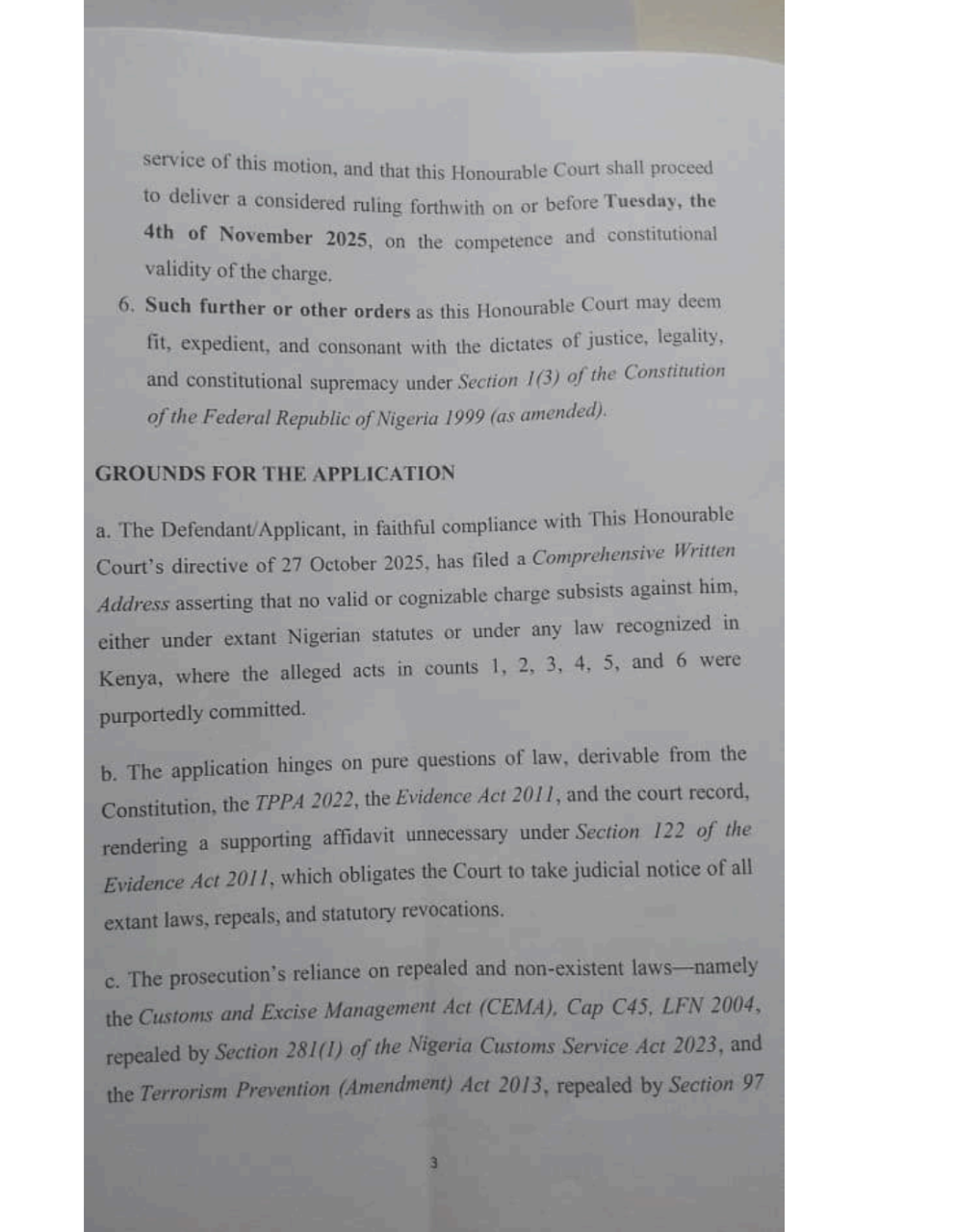 service of this motion, and that this Honourable Court shall proceed to deliver a considered ruling forthwith on or before Tuesday, the 4th of November 2025, on the competence and constitutional validity of the charge.

6. Such further or other orders as this Honourable Court may deem fit, expedient, and consonant with the dictates of justice, legality, and constitutional supremacy under Section 1(3) of the Constitution of the Federal Republic of Nigeria 1999 (as amended).

GROUNDS FOR THE APPLICATION

a. The Defendant/Applicant, in faithful compliance with This Honourable Court's directive of 27 October 2025, has filed a Comprehensive Written Address asserting that no valid or cognizable charge subsists against him, either under extant Nigerian statutes or under any law recognized in Kenya, where the alleged acts in counts 1, 2, 3, 4, 5, and 6 were purportedly committed.

b. The application hinges on pure questions of law, derivable from the Constitution, the TPPA 2022, the Evidence Act 2011, and the court record, rendering a supporting affidavit unnecessary under Section 122 of the Evidence Act 2011, which obligates the Court to take judicial notice of all extant laws, repeals, and statutory revocations.

c. The prosecution's reliance on repealed and non-existent laws—namely the Customs and Excise Management Act (CEMA), Cap C45, LFN 2004, repealed by Section 281(1) of the Nigeria Customs Service Act 2023, and the Terrorism Prevention (Amendment) Act 2013, repealed by Section 97

3